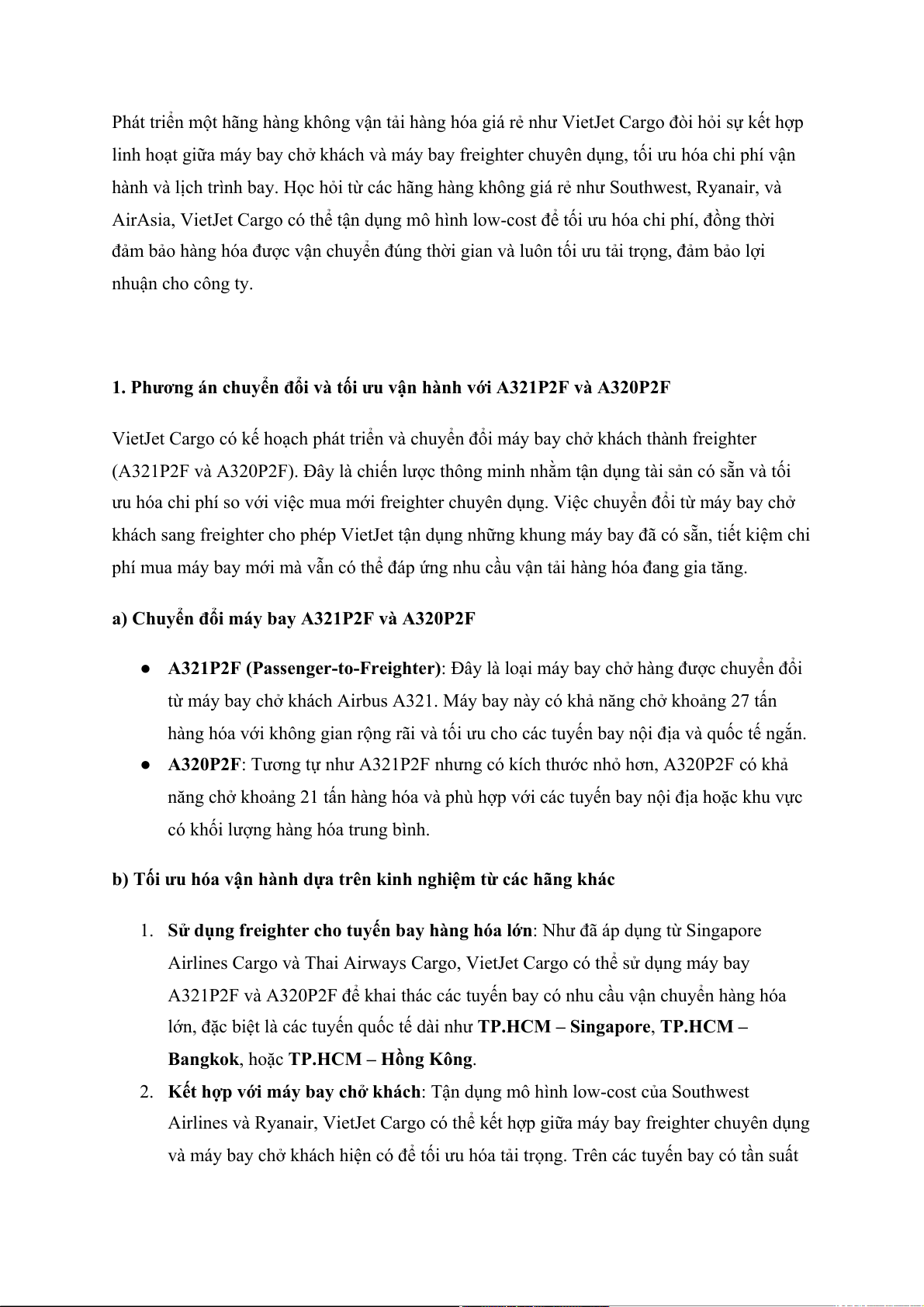 Phát triển một hãng hàng không vận tải hàng hóa giá rẻ như VietJet Cargo đòi hỏi sự kết hợp linh hoạt giữa máy bay chở khách và máy bay freighter chuyên dụng, tối ưu hóa chi phí vận hành và lịch trình bay. Học hỏi từ các hãng hàng không giá rẻ như Southwest, Ryanair, và AirAsia, VietJet Cargo có thể tận dụng mô hình low-cost để tối ưu hóa chi phí, đồng thời đảm bảo hàng hóa được vận chuyển đúng thời gian và luôn tối ưu tải trọng, đảm bảo lợi nhuận cho công ty.

1. Phương án chuyển đổi và tối ưu vận hành với A321P2F và A320P2F

VietJet Cargo có kế hoạch phát triển và chuyển đổi máy bay chở khách thành freighter (A321P2F và A320P2F). Đây là chiến lược thông minh nhằm tận dụng tài sản có sẵn và tối ưu hóa chi phí so với việc mua mới freighter chuyên dụng. Việc chuyển đổi từ máy bay chở khách sang freighter cho phép VietJet tận dụng những khung máy bay đã có sẵn, tiết kiệm chi phí mua máy bay mới mà vẫn có thể đáp ứng nhu cầu vận tải hàng hóa đang gia tăng.

a) Chuyển đổi máy bay A321P2F và A320P2F

● A321P2F (Passenger-to-Freighter): Đây là loại máy bay chở hàng được chuyển đổi từ máy bay chở khách Airbus A321. Máy bay này có khả năng chở khoảng 27 tấn hàng hóa với không gian rộng rãi và tối ưu cho các tuyến bay nội địa và quốc tế ngắn.
● A320P2F: Tương tự như A321P2F nhưng có kích thước nhỏ hơn, A320P2F có khả năng chở khoảng 21 tấn hàng hóa và phù hợp với các tuyến bay nội địa hoặc khu vực có khối lượng hàng hóa trung bình.

b) Tối ưu hóa vận hành dựa trên kinh nghiệm từ các hãng khác

1. Sử dụng freighter cho tuyến bay hàng hóa lớn: Như đã áp dụng từ Singapore Airlines Cargo và Thai Airways Cargo, VietJet Cargo có thể sử dụng máy bay A321P2F và A320P2F để khai thác các tuyến bay có nhu cầu vận chuyển hàng hóa lớn, đặc biệt là các tuyến quốc tế dài như TP.HCM – Singapore, TP.HCM – Bangkok, hoặc TP.HCM – Hồng Kông.
2. Kết hợp với máy bay chở khách: Tận dụng mô hình low-cost của Southwest Airlines và Ryanair, VietJet Cargo có thể kết hợp giữa máy bay freighter chuyên dụng và máy bay chở khách hiện có để tối ưu hóa tải trọng. Trên các tuyến bay có tần suất